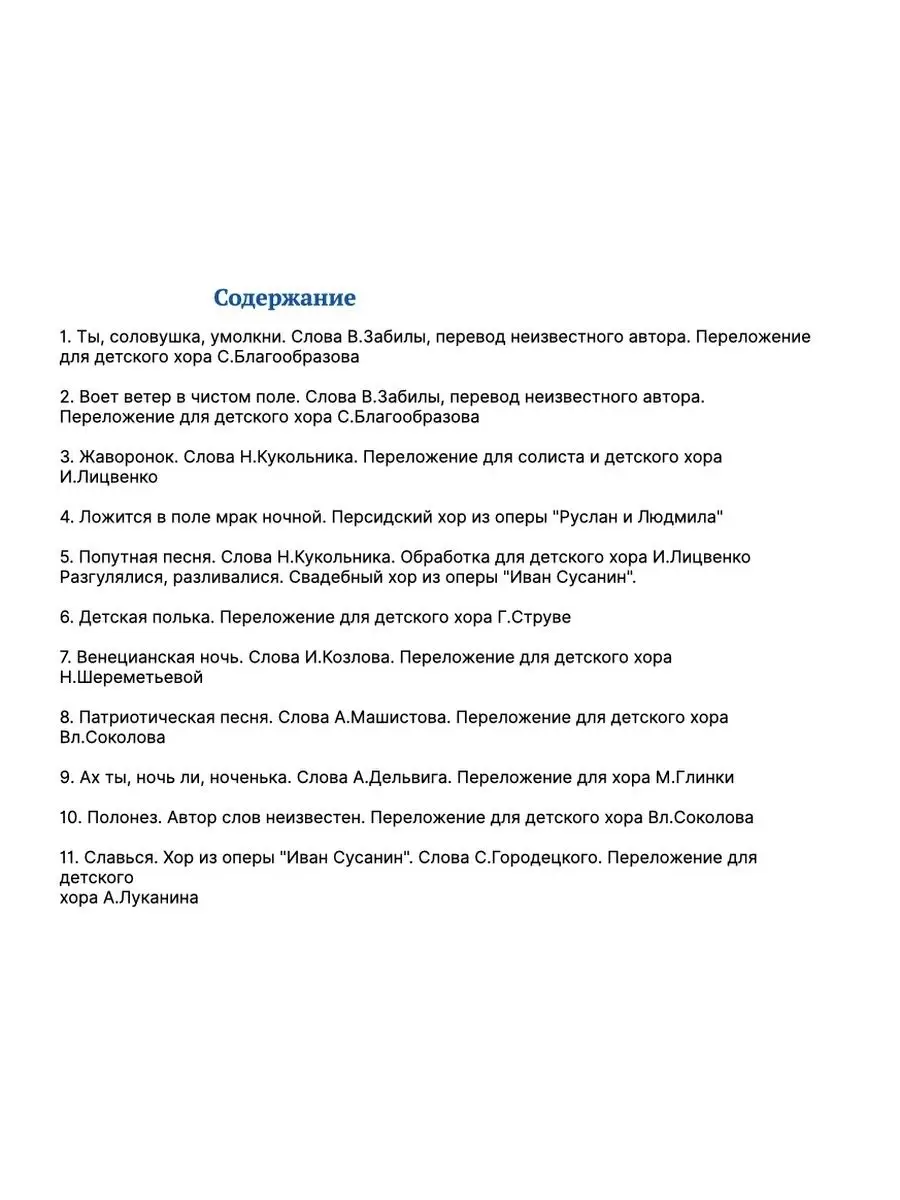 Содержание

1. Ты, соловушка, умолкни. Слова В.Забилы, перевод неизвестного автора. Переложение для детского хора С.Благообразова

2. Воет ветер в чистом поле. Слова В.Забилы, перевод неизвестного автора. Переложение для детского хора С.Благообразова

3. Жаворонок. Слова Н.Кукольника. Переложение для солиста и детского хора И.Лицвенко

4. Ложится в поле мрак ночной. Персидский хор из оперы "Руслан и Людмила"

5. Попутная песня. Слова Н.Кукольника. Обработка для детского хора И.Лицвенко
Разгулялися, разливалися. Свадебный хор из оперы "Иван Сусанин".

6. Детская полька. Переложение для детского хора Г.Струве

7. Венецианская ночь. Слова И.Козлова. Переложение для детского хора Н.Шереметьевой

8. Патриотическая песня. Слова А.Машистова. Переложение для детского хора Вл.Соколова

9. Ах ты, ночь ли, ноченька. Слова А.Дельвига. Переложение для хора М.Глинки

10. Полонез. Автор слов неизвестен. Переложение для детского хора Вл.Соколова

11. Славься. Хор из оперы "Иван Сусанин". Слова С.Городецкого. Переложение для детского
хора А.Луканина